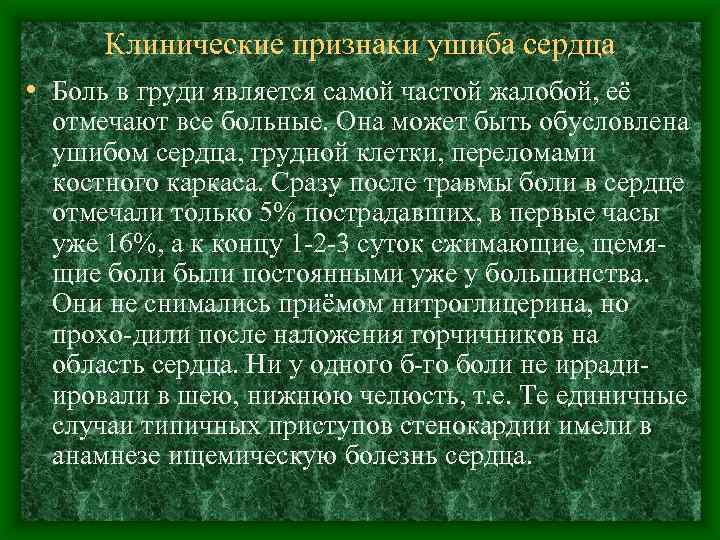 Клинические признаки ушиба сердца

• Боль в груди является самой частой жалобой, её отмечают все больные. Она может быть обусловлена ушибом сердца, грудной клетки, переломами костного каркаса. Сразу после травмы боли в сердце отмечали только 5% пострадавших, в первые часы уже 16%, а к концу 1-2-3 суток сжимающие, щемящие боли были постоянными уже у большинства. Они не снимались приёмом нитроглицерина, но прохо-дили после наложения горчичников на область сердца. Ни у одного б-го боли не иррадиировали в шею, нижнюю челюсть, т.е. Те единичные случаи типичных приступов стенокардии имели в анамнезе ищемическую болезнь сердца.